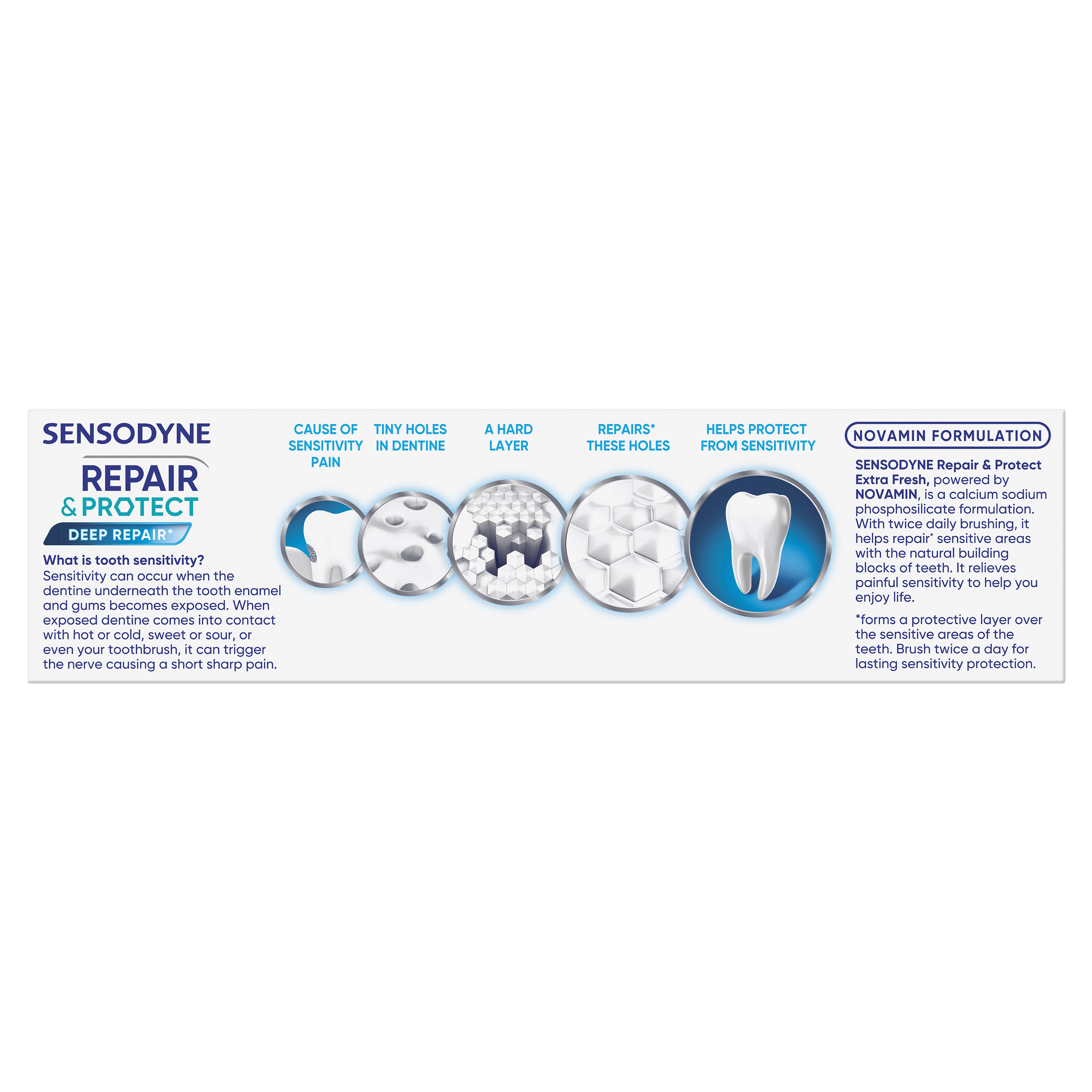 SENSODYNE
REPAIR
& PROTECT
DEEP REPAIR*

What is tooth sensitivity?
Sensitivity can occur when the dentine underneath the tooth enamel and gums becomes exposed. When exposed dentine comes into contact with hot or cold, sweet or sour, or even your toothbrush, it can trigger the nerve causing a short sharp pain.

CAUSE OF SENSITIVITY PAIN

TINY HOLES IN DENTINE

A HARD LAYER

REPAIRS* THESE HOLES

HELPS PROTECT FROM SENSITIVITY

NOVAMIN FORMULATION

SENSODYNE Repair & Protect Extra Fresh, powered by NOVAMIN, is a calcium sodium phosphosilicate formulation. With twice daily brushing, it helps repair* sensitive areas with the natural building blocks of teeth. It relieves painful sensitivity to help you enjoy life.

*forms a protective layer over the sensitive areas of the teeth. Brush twice a day for lasting sensitivity protection.